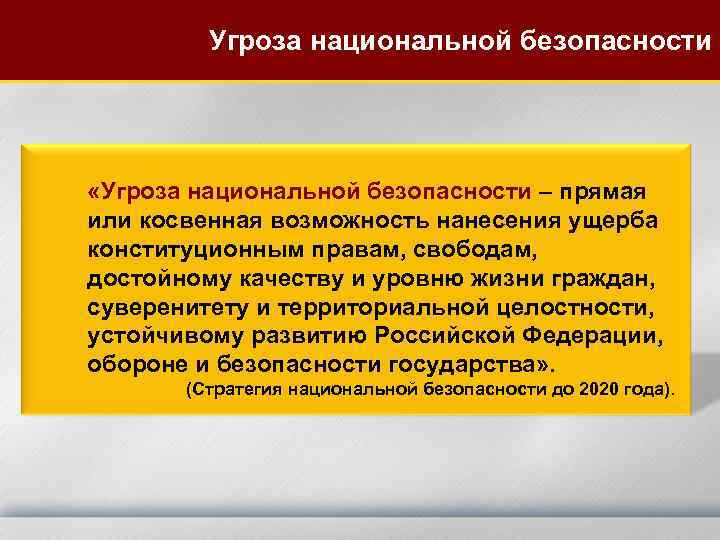 Угроза национальной безопасности

«Угроза национальной безопасности – прямая или косвенная возможность нанесения ущерба конституционным правам, свободам, достойному качеству и уровню жизни граждан, суверенитету и территориальной целостности, устойчивому развитию Российской Федерации, обороне и безопасности государства».

(Стратегия национальной безопасности до 2020 года).